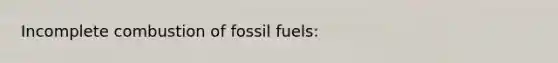 Incomplete combustion of fossil fuels: